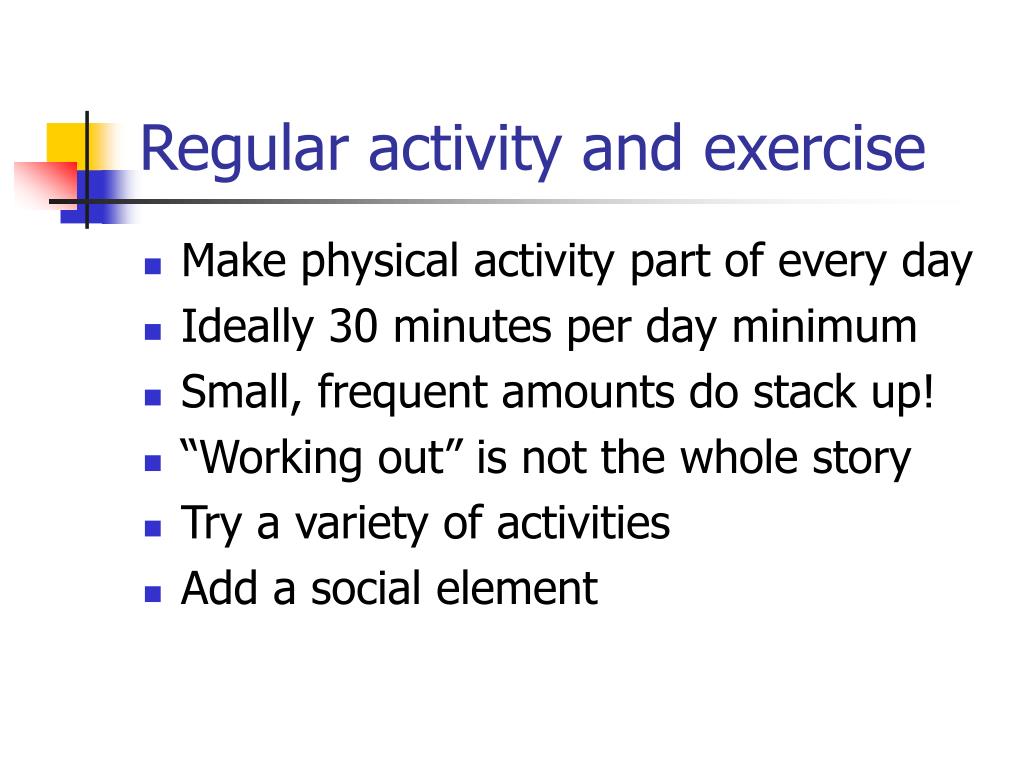 Regular activity and exercise

- Make physical activity part of every day
- Ideally 30 minutes per day minimum
- Small, frequent amounts do stack up!
- “Working out” is not the whole story
- Try a variety of activities
- Add a social element